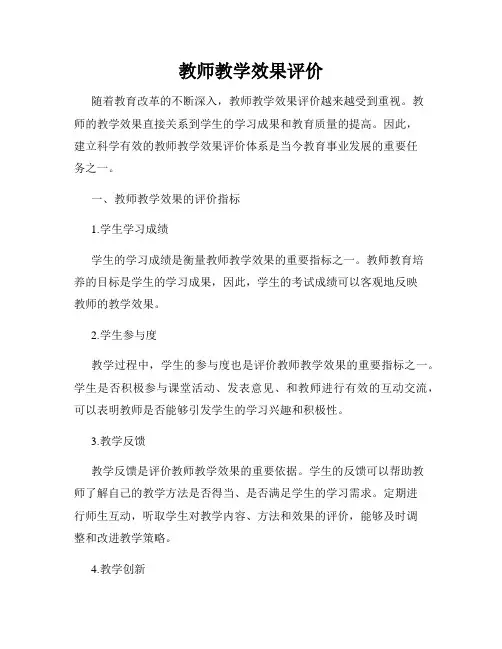 教师教学效果评价

随着教育改革的不断深入，教师教学效果评价越来越受到重视。教师的教学效果直接关系到学生的学习成果和教育质量的提高。因此，建立科学有效的教师教学效果评价体系是当今教育事业发展的重要任务之一。

一、教师教学效果的评价指标

1.学生学习成绩

学生的学习成绩是衡量教师教学效果的重要指标之一。教师教育培养的目标是学生的学习成果，因此，学生的考试成绩可以客观地反映教师的教学效果。

2.学生参与度

教学过程中，学生的参与度也是评价教师教学效果的重要指标之一。学生是否积极参与课堂活动、发表意见、和教师进行有效的互动交流，可以表明教师是否能够引发学生的学习兴趣和积极性。

3.教学反馈

教学反馈是评价教师教学效果的重要依据。学生的反馈可以帮助教师了解自己的教学方法是否得当、是否满足学生的学习需求。定期进行师生互动，听取学生对教学内容、方法和效果的评价，能够及时调整和改进教学策略。

4.教学创新